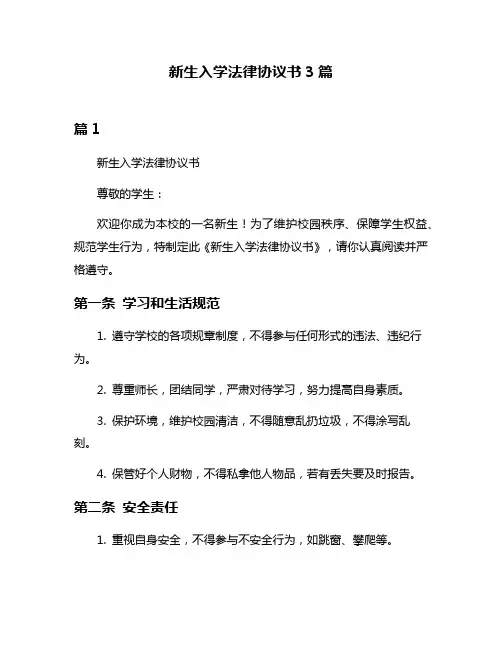 新生入学法律协议书 3 篇

篇 1

新生入学法律协议书

尊敬的学生：

欢迎你成为本校的一名新生！为了维护校园秩序、保障学生权益、规范学生行为，特制定此《新生入学法律协议书》，请你认真阅读并严格遵守。

第一条 学习和生活规范

1. 遵守学校的各项规章制度，不得参与任何形式的违法、违纪行为。

2. 尊重师长，团结同学，严肃对待学习，努力提高自身素质。

3. 保护环境，维护校园清洁，不得随意乱扔垃圾，不得涂写乱刻。

4. 保管好个人财物，不得私拿他人物品，若有丢失要及时报告。

第二条 安全责任

1. 重视自身安全，不得参与不安全行为，如跳窗、攀爬等。